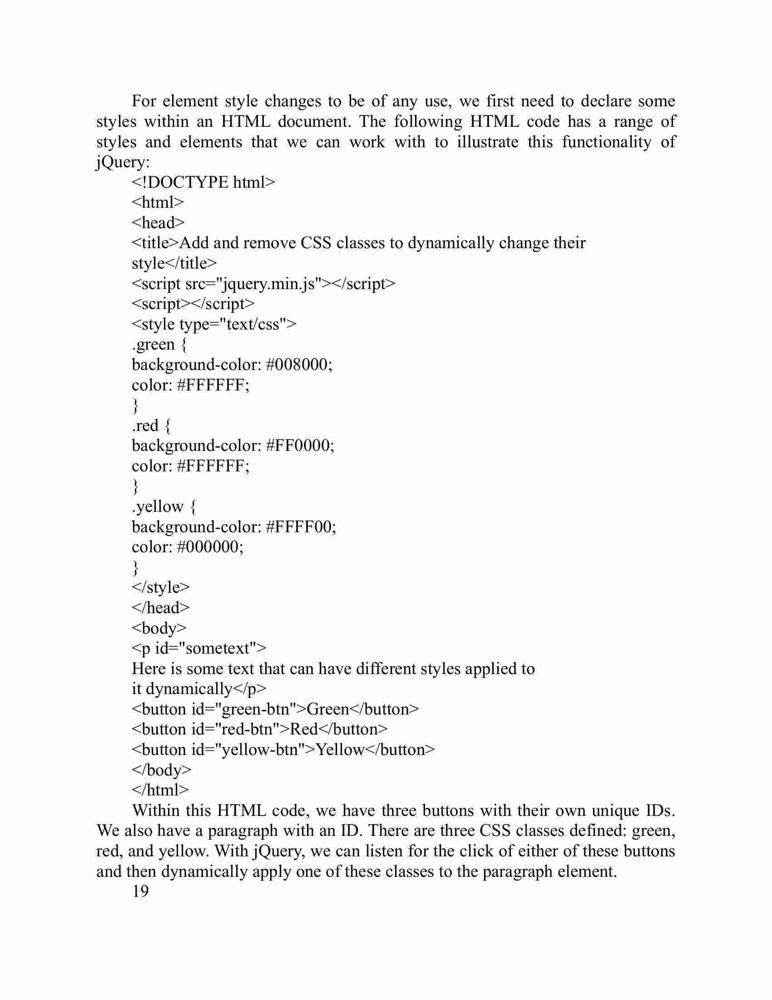 For element style changes to be of any use, we first need to declare some styles within an HTML document. The following HTML code has a range of styles and elements that we can work with to illustrate this functionality of jQuery:

<!DOCTYPE html>
<html>
<head>
<title>Add and remove CSS classes to dynamically change their style</title>
<script src="jquery.min.js"></script>
<script></script>
<style type="text/css">
.green {
background-color: #008000;
color: #FFFFFF;
}
.red {
background-color: #FF0000;
color: #FFFFFF;
}
.yellow {
background-color: #FFFF00;
color: #000000;
}
</style>
</head>
<body>
<p id="sometext">
Here is some text that can have different styles applied to it dynamically</p>
<button id="green-btn">Green</button>
<button id="red-btn">Red</button>
<button id="yellow-btn">Yellow</button>
</body>
</html>

Within this HTML code, we have three buttons with their own unique IDs. We also have a paragraph with an ID. There are three CSS classes defined: green, red, and yellow. With jQuery, we can listen for the click of either of these buttons and then dynamically apply one of these classes to the paragraph element.

19